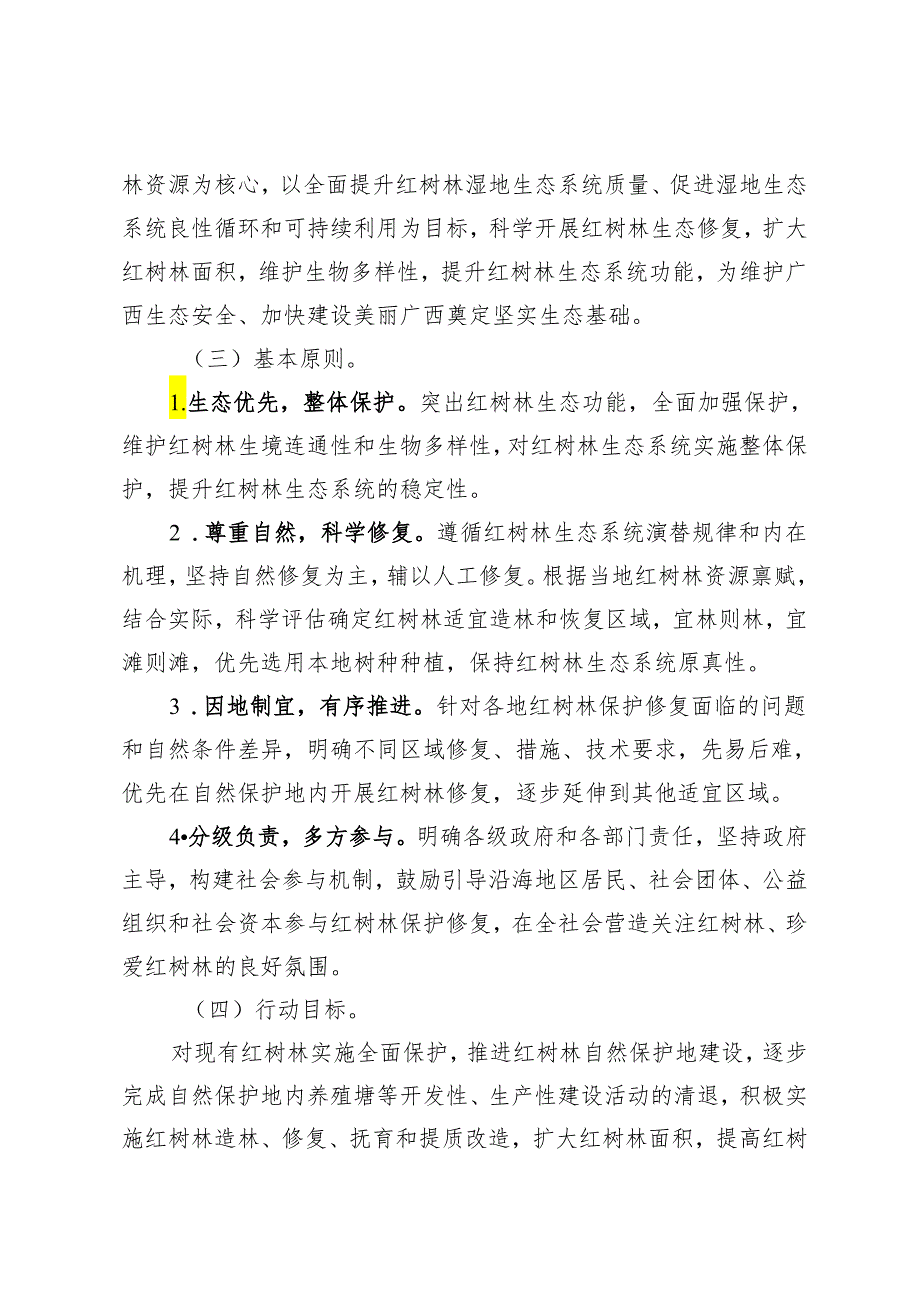 林资源为核心，以全面提升红树林湿地生态系统质量、促进湿地生态系统良性循环和可持续利用为目标，科学开展红树林生态修复，扩大红树林面积，维护生物多样性，提升红树林生态系统功能，为维护广西生态安全、加快建设美丽广西奠定坚实生态基础。

（三）基本原则。

1.生态优先，整体保护。突出红树林生态功能，全面加强保护，维护红树林生境连通性和生物多样性，对红树林生态系统实施整体保护，提升红树林生态系统的稳定性。

2．尊重自然，科学修复。遵循红树林生态系统演替规律和内在机理，坚持自然修复为主，辅以人工修复。根据当地红树林资源禀赋，结合实际，科学评估确定红树林适宜造林和恢复区域，宜林则林，宜滩则滩，优先选用本地树种种植，保持红树林生态系统原真性。

3．因地制宜，有序推进。针对各地红树林保护修复面临的问题和自然条件差异，明确不同区域修复、措施、技术要求，先易后难，优先在自然保护地内开展红树林修复，逐步延伸到其他适宜区域。

4•分级负责，多方参与。明确各级政府和各部门责任，坚持政府主导，构建社会参与机制，鼓励引导沿海地区居民、社会团体、公益组织和社会资本参与红树林保护修复，在全社会营造关注红树林、珍爱红树林的良好氛围。

（四）行动目标。

对现有红树林实施全面保护，推进红树林自然保护地建设，逐步完成自然保护地内养殖塘等开发性、生产性建设活动的清退，积极实施红树林造林、修复、抚育和提质改造，扩大红树林面积，提高红树